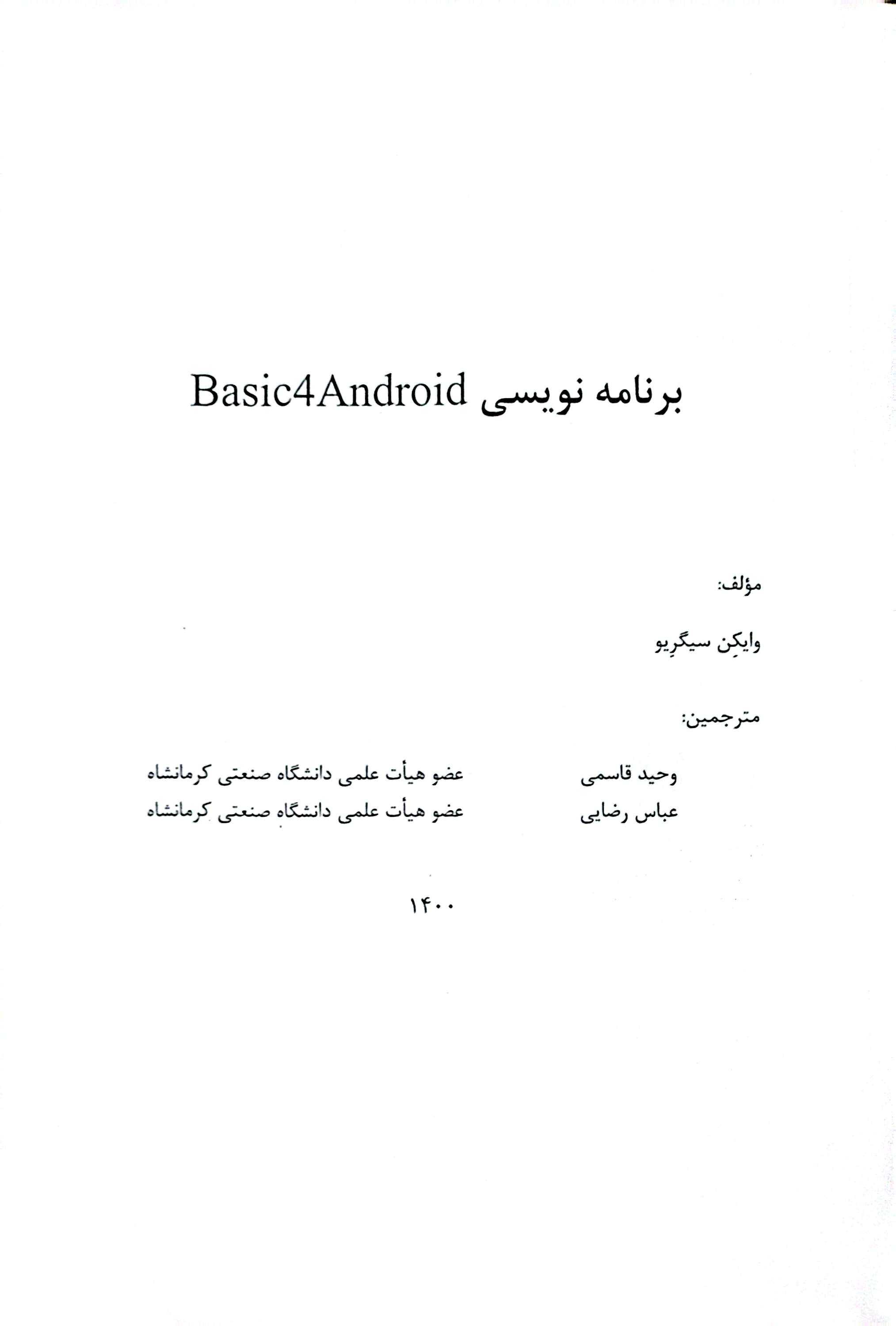 برنامه نویسی Basic4Android

مؤلف:

وایکِن سیگرِیو

مترجمین:

وحید قاسمی عضو هیأت علمی دانشگاه صنعتی کرمانشاه
عباس رضایی عضو هیأت علمی دانشگاه صنعتی کرمانشاه

۱۴۰۰